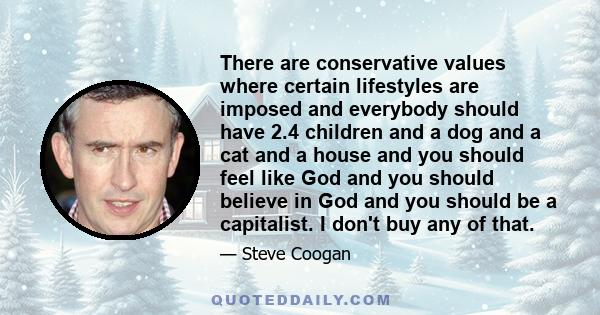 There are conservative values where certain lifestyles are imposed and everybody should have 2.4 children and a dog and a cat and a house and you should feel like God and you should believe in God and you should be a capitalist. I don't buy any of that.

— Steve Coogan

QUOTEDDAILY.COM